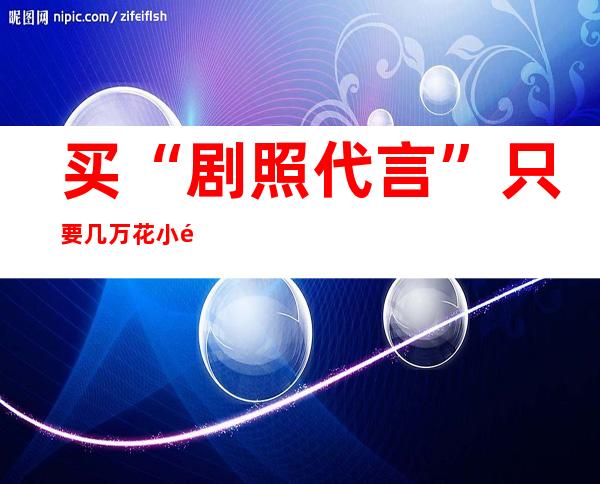 昵图网 nipic.com/zifeiflsh

买“剧照代言”只要几万花小é